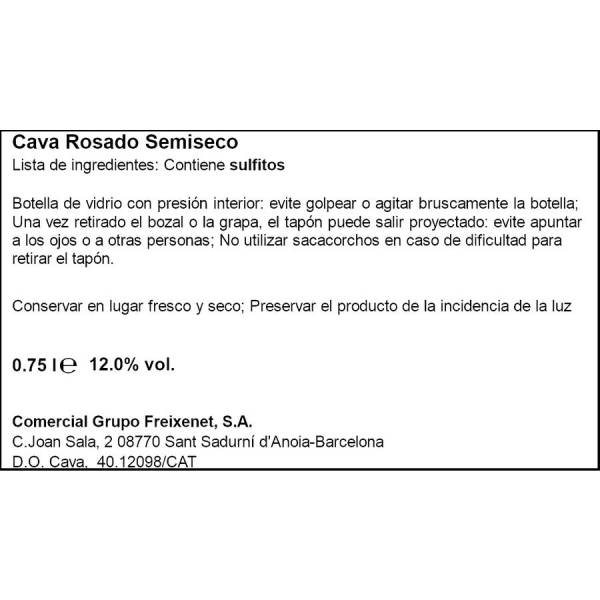 Cava Rosado Semiseco
Lista de ingredientes: Contiene sulfitos

Botella de vidrio con presión interior: evite golpear o agitar bruscamente la botella; Una vez retirado el bozal o la grapa, el tapón puede salir proyectado: evite apuntar a los ojos o a otras personas; No utilizar sacacorchos en caso de dificultad para retirar el tapón.

Conservar en lugar fresco y seco; Preservar el producto de la incidencia de la luz

0.75 l ℮ 12.0% vol.

Comercial Grupo Freixenet, S.A.
C.Joan Sala, 2 08770 Sant Sadurní d'Anoia-Barcelona
D.O. Cava, 40.12098/CAT